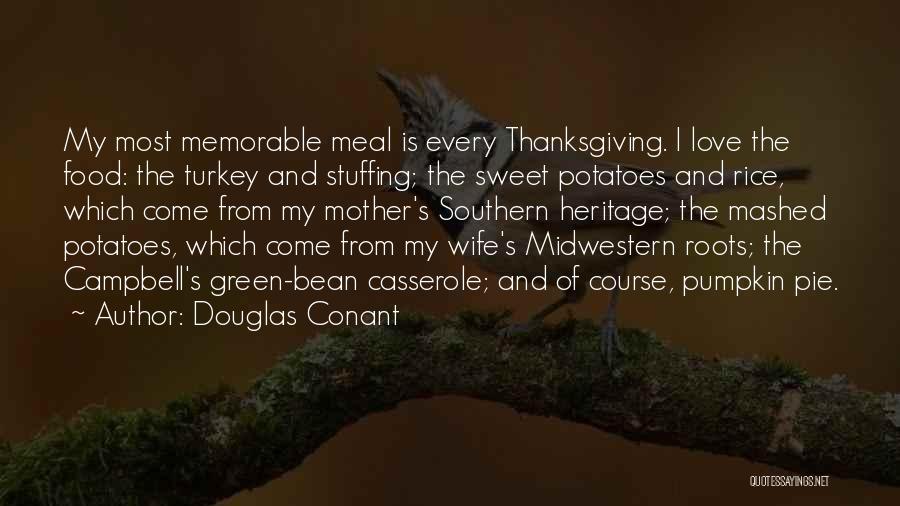 My most memorable meal is every Thanksgiving. I love the food: the turkey and stuffing; the sweet potatoes and rice, which come from my mother's Southern heritage; the mashed potatoes, which come from my wife's Midwestern roots; the Campbell's green-bean casserole; and of course, pumpkin pie.
~ Author: Douglas Conant

QUOTESSAYINGS.NET